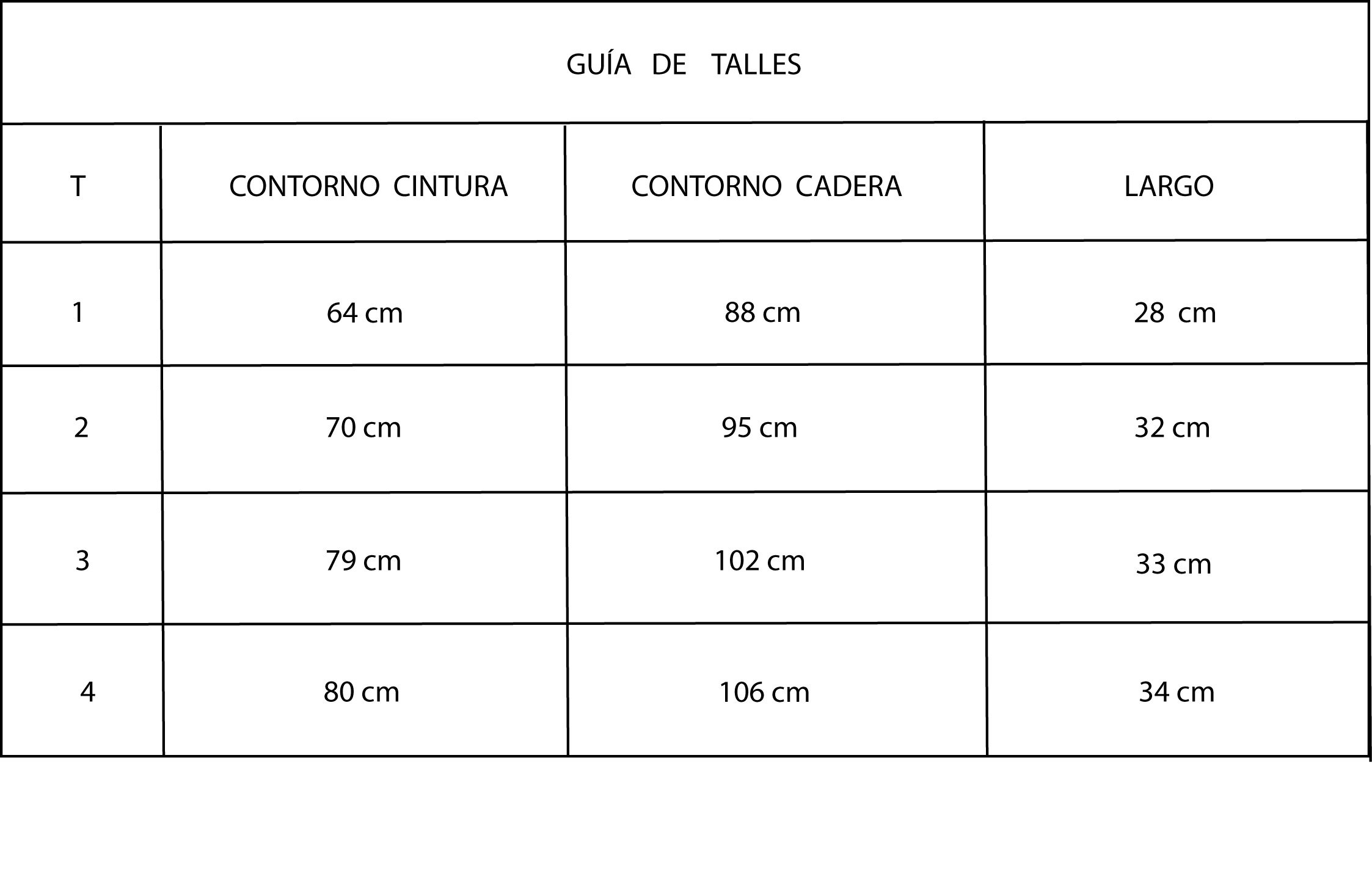 GUÍA DE TALLES

| T | CONTORNO CINTURA | CONTORNO CADERA | LARGO |
|---|---|---|---|
| 1 | 64 cm | 88 cm | 28 cm |
| 2 | 70 cm | 95 cm | 32 cm |
| 3 | 79 cm | 102 cm | 33 cm |
| 4 | 80 cm | 106 cm | 34 cm |